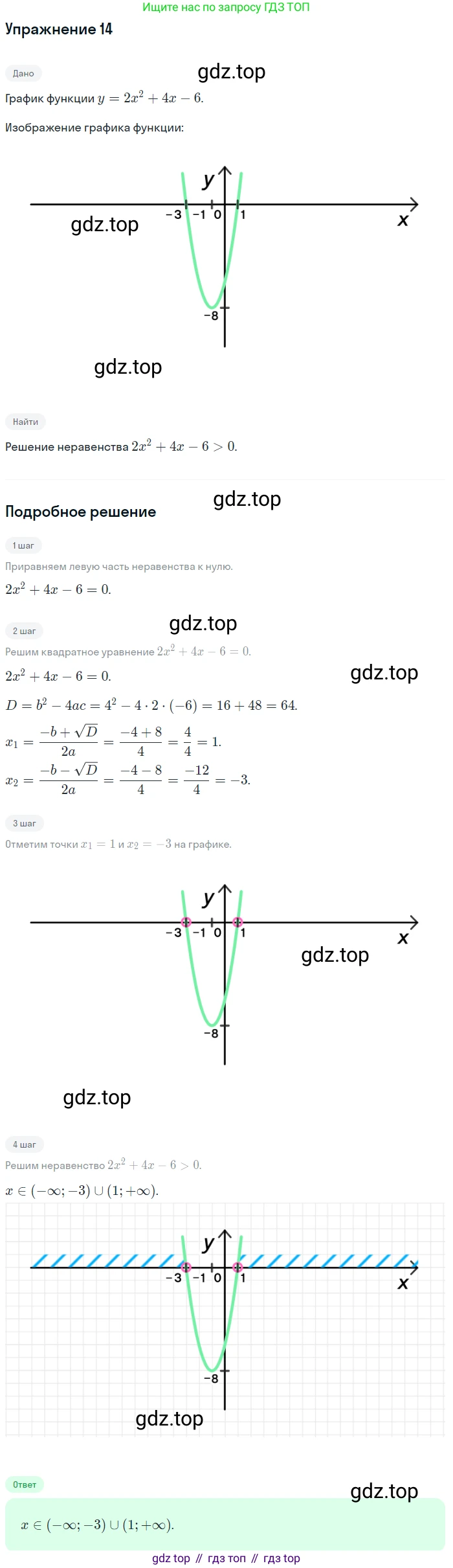 Ищите нас по запросу ГДЗ ТОП

Упражнение 14

Дано

График функции $y = 2x^2 + 4x - 6$.

Изображение графика функции:

y
-3 -1 0 1
x
-8

Найти

Решение неравенства $2x^2 + 4x - 6 > 0$.

Подробное решение

1 шаг

Приравняем левую часть неравенства к нулю.

$2x^2 + 4x - 6 = 0$.

2 шаг

Решим квадратное уравнение $2x^2 + 4x - 6 = 0$.

$2x^2 + 4x - 6 = 0$.

$D = b^2 - 4ac = 4^2 - 4 \cdot 2 \cdot (-6) = 16 + 48 = 64$.

$x_1 = \frac{-b + \sqrt{D}}{2a} = \frac{-4 + 8}{4} = \frac{4}{4} = 1$.

$x_2 = \frac{-b - \sqrt{D}}{2a} = \frac{-4 - 8}{4} = \frac{-12}{4} = -3$.

3 шаг

Отметим точки $x_1 = 1$ и $x_2 = -3$ на графике.

y
-3 -1 0 1
x
-8

4 шаг

Решим неравенство $2x^2 + 4x - 6 > 0$.

$x \in (-\infty; -3) \cup (1; +\infty)$.

y
-3 -1 0 1
x
-8

Ответ

$x \in (-\infty; -3) \cup (1; +\infty)$.

gdz top // гдз топ // гдз top

gdz.top